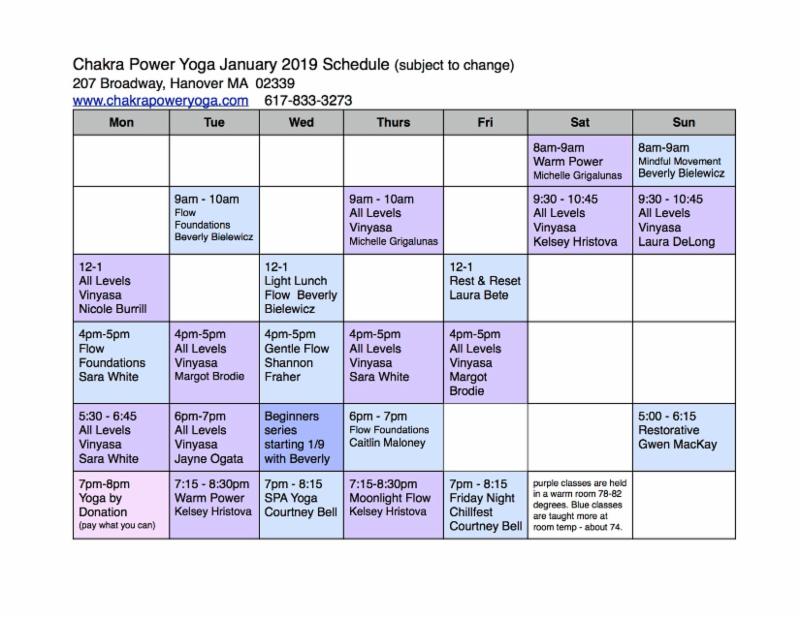 Chakra Power Yoga January 2019 Schedule (subject to change)
207 Broadway, Hanover MA 02339
www.chakrapoweryoga.com 617-833-3273

| Mon | Tue | Wed | Thurs | Fri | Sat | Sun |
|---|---|---|---|---|---|---|
| | | | | | 8am-9am Warm Power Michelle Grigalunas | 8am-9am Mindful Movement Beverly Bielewicz |
| | 9am - 10am Flow Foundations Beverly Bielewicz | | 9am - 10am All Levels Vinyasa Michelle Grigalunas | | 9:30 - 10:45 All Levels Vinyasa Kelsey Hristova | 9:30 - 10:45 All Levels Vinyasa Laura DeLong |
| 12-1 All Levels Vinyasa Nicole Burrill | | 12-1 Light Lunch Flow Beverly Bielewicz | | 12-1 Rest & Reset Laura Bete | | |
| 4pm-5pm Flow Foundations Sara White | 4pm-5pm All Levels Vinyasa Margot Brodie | 4pm-5pm Gentle Flow Shannon Fraher | 4pm-5pm All Levels Vinyasa Sara White | 4pm-5pm All Levels Vinyasa Margot Brodie | | |
| 5:30 - 6:45 All Levels Vinyasa Sara White | 6pm-7pm All Levels Vinyasa Jayne Ogata | Beginners series starting 1/9 with Beverly | 6pm - 7pm Flow Foundations Caitlin Maloney | | | 5:00 - 6:15 Restorative Gwen MacKay |
| 7pm-8pm Yoga by Donation (pay what you can) | 7:15 - 8:30pm Warm Power Kelsey Hristova | 7pm - 8:15 SPA Yoga Courtney Bell | 7:15-8:30pm Moonlight Flow Kelsey Hristova | 7pm - 8:15 Friday Night Chillfest Courtney Bell | purple classes are held in a warm room 78-82 degrees. Blue classes are taught more at room temp - about 74. | |